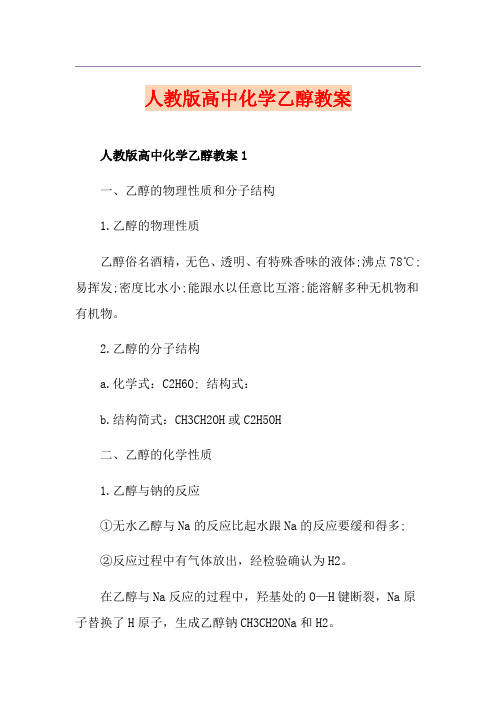 人教版高中化学乙醇教案

人教版高中化学乙醇教案1

一、乙醇的物理性质和分子结构

1.乙醇的物理性质

乙醇俗名酒精，无色、透明、有特殊香味的液体;沸点78℃;易挥发;密度比水小;能跟水以任意比互溶;能溶解多种无机物和有机物。

2.乙醇的分子结构

a.化学式：C2H6O; 结构式：

b.结构简式：CH3CH2OH或C2H5OH

二、乙醇的化学性质

1.乙醇与钠的反应

①无水乙醇与Na的反应比起水跟Na的反应要缓和得多;

②反应过程中有气体放出，经检验确认为H2。

在乙醇与Na反应的过程中，羟基处的O—H键断裂，Na原子替换了H原子，生成乙醇钠CH3CH2ONa和H2。